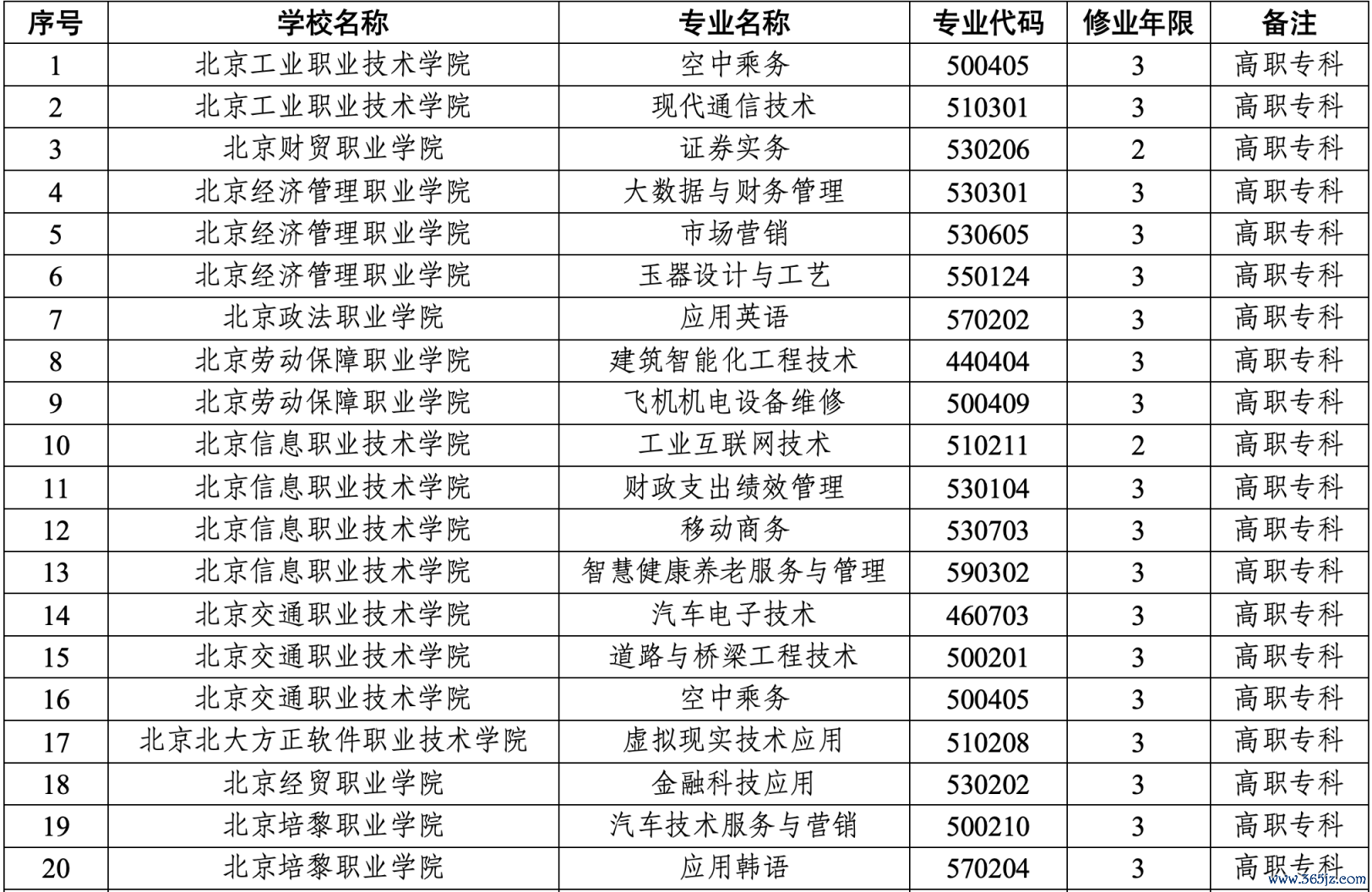 | 序号 | 学校名称 | 专业名称 | 专业代码 | 修业年限 | 备注 |
|---|---|---|---|---|---|
| 1 | 北京工业职业技术学院 | 空中乘务 | 500405 | 3 | 高职专科 |
| 2 | 北京工业职业技术学院 | 现代通信技术 | 510301 | 3 | 高职专科 |
| 3 | 北京财贸职业学院 | 证券实务 | 530206 | 2 | 高职专科 |
| 4 | 北京经济管理职业学院 | 大数据与财务管理 | 530301 | 3 | 高职专科 |
| 5 | 北京经济管理职业学院 | 市场营销 | 530605 | 3 | 高职专科 |
| 6 | 北京经济管理职业学院 | 玉器设计与工艺 | 550124 | 3 | 高职专科 |
| 7 | 北京政法职业学院 | 应用英语 | 570202 | 3 | 高职专科 |
| 8 | 北京劳动保障职业学院 | 建筑智能化工程技术 | 440404 | 3 | 高职专科 |
| 9 | 北京劳动保障职业学院 | 飞机机电设备维修 | 500409 | 3 | 高职专科 |
| 10 | 北京信息职业技术学院 | 工业互联网技术 | 510211 | 2 | 高职专科 |
| 11 | 北京信息职业技术学院 | 财政支出绩效管理 | 530104 | 3 | 高职专科 |
| 12 | 北京信息职业技术学院 | 移动商务 | 530703 | 3 | 高职专科 |
| 13 | 北京信息职业技术学院 | 智慧健康养老服务与管理 | 590302 | 3 | 高职专科 |
| 14 | 北京交通职业技术学院 | 汽车电子技术 | 460703 | 3 | 高职专科 |
| 15 | 北京交通职业技术学院 | 道路与桥梁工程技术 | 500201 | 3 | 高职专科 |
| 16 | 北京交通职业技术学院 | 空中乘务 | 500405 | 3 | 高职专科 |
| 17 | 北京北大方正软件职业技术学院 | 虚拟现实技术应用 | 510208 | 3 | 高职专科 |
| 18 | 北京经贸职业学院 | 金融科技应用 | 530202 | 3 | 高职专科 |
| 19 | 北京培黎职业学院 | 汽车技术服务与营销 | 500210 | 3 | 高职专科 |
| 20 | 北京培黎职业学院 | 应用韩语 | 570204 | 3 | 高职专科 |

www.365jz.com